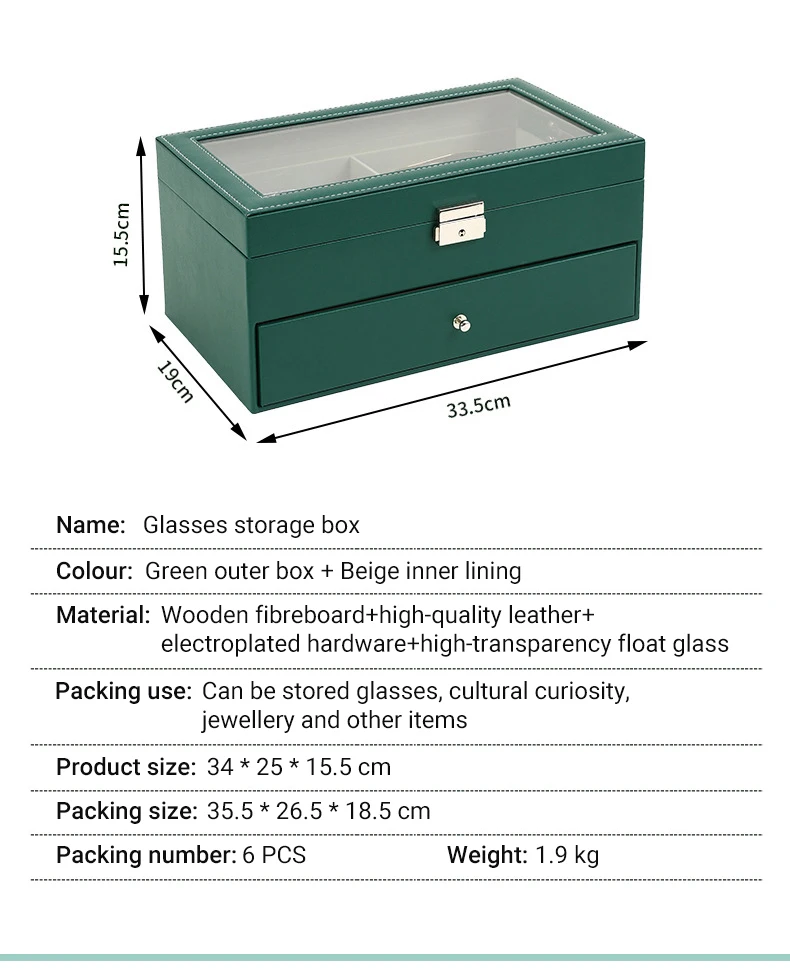 15.5cm

19cm

33.5cm

Name: Glasses storage box

Colour: Green outer box + Beige inner lining

Material: Wooden fibreboard+high-quality leather+ electroplated hardware+high-transparency float glass

Packing use: Can be stored glasses, cultural curiosity, jewellery and other items

Product size: 34 * 25 * 15.5 cm

Packing size: 35.5 * 26.5 * 18.5 cm

Packing number: 6 PCS

Weight: 1.9 kg